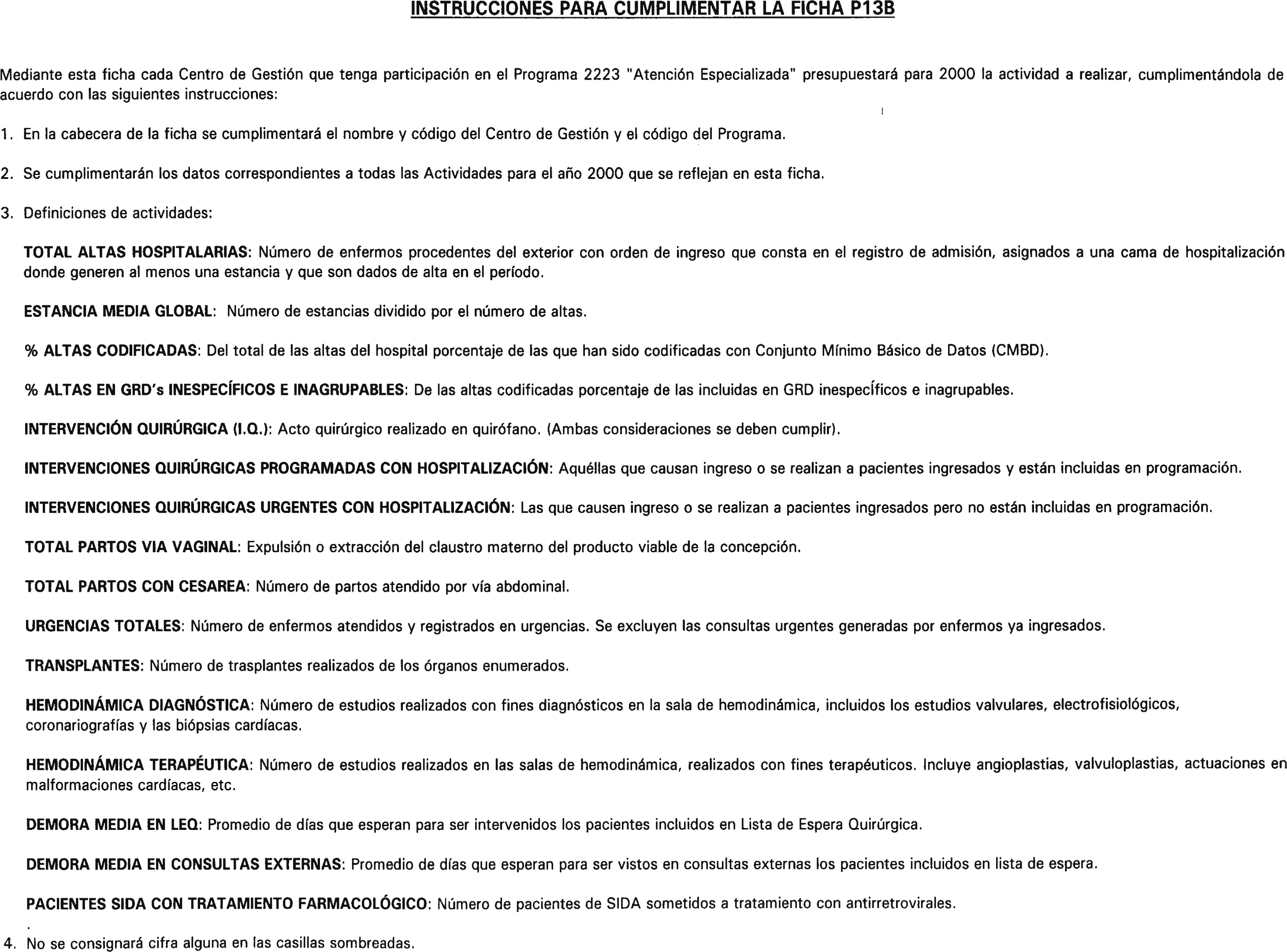 INSTRUCCIONES PARA CUMPLIMENTAR LA FICHA P13B

Mediante esta ficha cada Centro de Gestión que tenga participación en el Programa 2223 "Atención Especializada" presupuestará para 2000 la actividad a realizar, cumplimentándola de acuerdo con las siguientes instrucciones:

1. En la cabecera de la ficha se cumplimentará el nombre y código del Centro de Gestión y el código del Programa.

2. Se cumplimentarán los datos correspondientes a todas las Actividades para el año 2000 que se reflejan en esta ficha.

3. Definiciones de actividades:

TOTAL ALTAS HOSPITALARIAS: Número de enfermos procedentes del exterior con orden de ingreso que consta en el registro de admisión, asignados a una cama de hospitalización donde generen al menos una estancia y que son dados de alta en el período.

ESTANCIA MEDIA GLOBAL: Número de estancias dividido por el número de altas.

% ALTAS CODIFICADAS: Del total de las altas del hospital porcentaje de las que han sido codificadas con Conjunto Mínimo Básico de Datos (CMBD).

% ALTAS EN GRD's INESPECÍFICOS E INAGRUPABLES: De las altas codificadas porcentaje de las incluidas en GRD inespecíficos e inagrupables.

INTERVENCIÓN QUIRÚRGICA (I.Q.): Acto quirúrgico realizado en quirófano. (Ambas consideraciones se deben cumplir).

INTERVENCIONES QUIRÚRGICAS PROGRAMADAS CON HOSPITALIZACIÓN: Aquéllas que causan ingreso o se realizan a pacientes ingresados y están incluidas en programación.

INTERVENCIONES QUIRÚRGICAS URGENTES CON HOSPITALIZACIÓN: Las que causen ingreso o se realizan a pacientes ingresados pero no están incluidas en programación.

TOTAL PARTOS VIA VAGINAL: Expulsión o extracción del claustro materno del producto viable de la concepción.

TOTAL PARTOS CON CESAREA: Número de partos atendido por vía abdominal.

URGENCIAS TOTALES: Número de enfermos atendidos y registrados en urgencias. Se excluyen las consultas urgentes generadas por enfermos ya ingresados.

TRANSPLANTES: Número de trasplantes realizados de los órganos enumerados.

HEMODINÁMICA DIAGNÓSTICA: Número de estudios realizados con fines diagnósticos en la sala de hemodinámica, incluidos los estudios valvulares, electrofisiológicos, coronariografías y las biópsias cardíacas.

HEMODINÁMICA TERAPÉUTICA: Número de estudios realizados en las salas de hemodinámica, realizados con fines terapéuticos. Incluye angioplastias, valvuloplastias, actuaciones en malformaciones cardíacas, etc.

DEMORA MEDIA EN LEQ: Promedio de días que esperan para ser intervenidos los pacientes incluidos en Lista de Espera Quirúrgica.

DEMORA MEDIA EN CONSULTAS EXTERNAS: Promedio de días que esperan para ser vistos en consultas externas los pacientes incluidos en lista de espera.

PACIENTES SIDA CON TRATAMIENTO FARMACOLÓGICO: Número de pacientes de SIDA sometidos a tratamiento con antirretrovirales.

4. No se consignará cifra alguna en las casillas sombreadas.